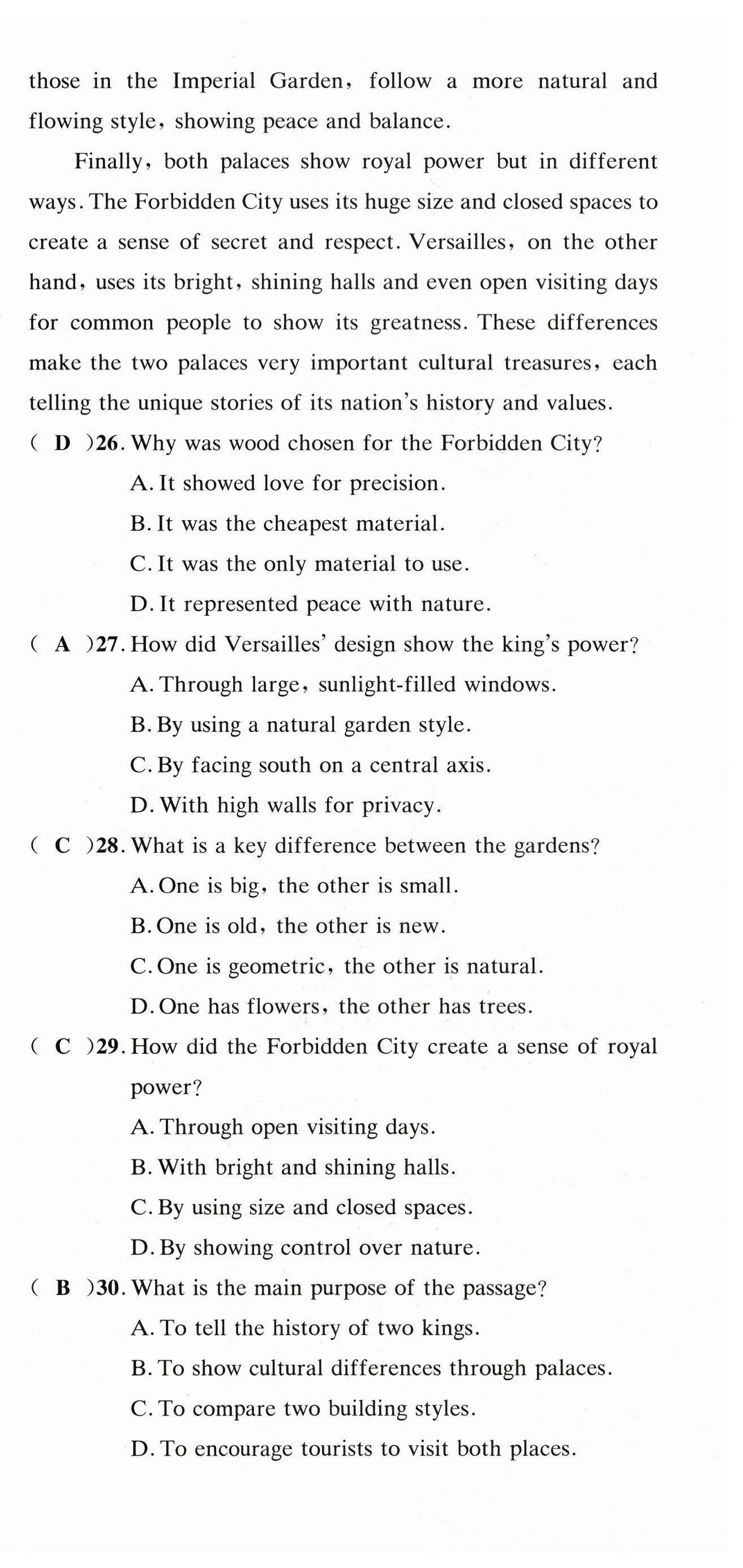 those in the Imperial Garden, follow a more natural and flowing style, showing peace and balance.

Finally, both palaces show royal power but in different ways. The Forbidden City uses its huge size and closed spaces to create a sense of secret and respect. Versailles, on the other hand, uses its bright, shining halls and even open visiting days for common people to show its greatness. These differences make the two palaces very important cultural treasures, each telling the unique stories of its nation's history and values.

( D )26. Why was wood chosen for the Forbidden City?
A. It showed love for precision.
B. It was the cheapest material.
C. It was the only material to use.
D. It represented peace with nature.

( A )27. How did Versailles' design show the king's power?
A. Through large, sunlight-filled windows.
B. By using a natural garden style.
C. By facing south on a central axis.
D. With high walls for privacy.

( C )28. What is a key difference between the gardens?
A. One is big, the other is small.
B. One is old, the other is new.
C. One is geometric, the other is natural.
D. One has flowers, the other has trees.

( C )29. How did the Forbidden City create a sense of royal power?
A. Through open visiting days.
B. With bright and shining halls.
C. By using size and closed spaces.
D. By showing control over nature.

( B )30. What is the main purpose of the passage?
A. To tell the history of two kings.
B. To show cultural differences through palaces.
C. To compare two building styles.
D. To encourage tourists to visit both places.